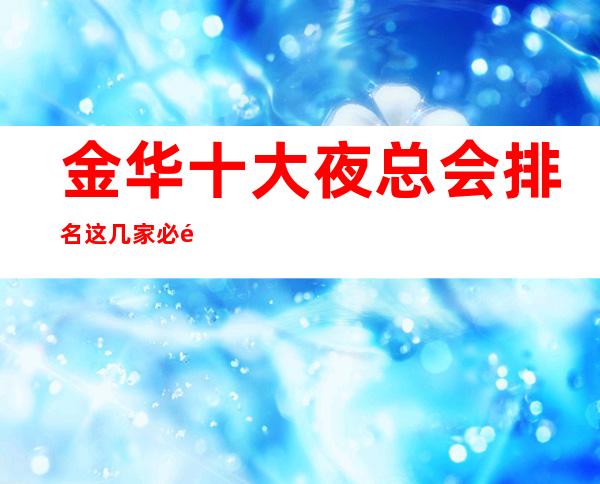 金华十大夜总会排名这几家必é